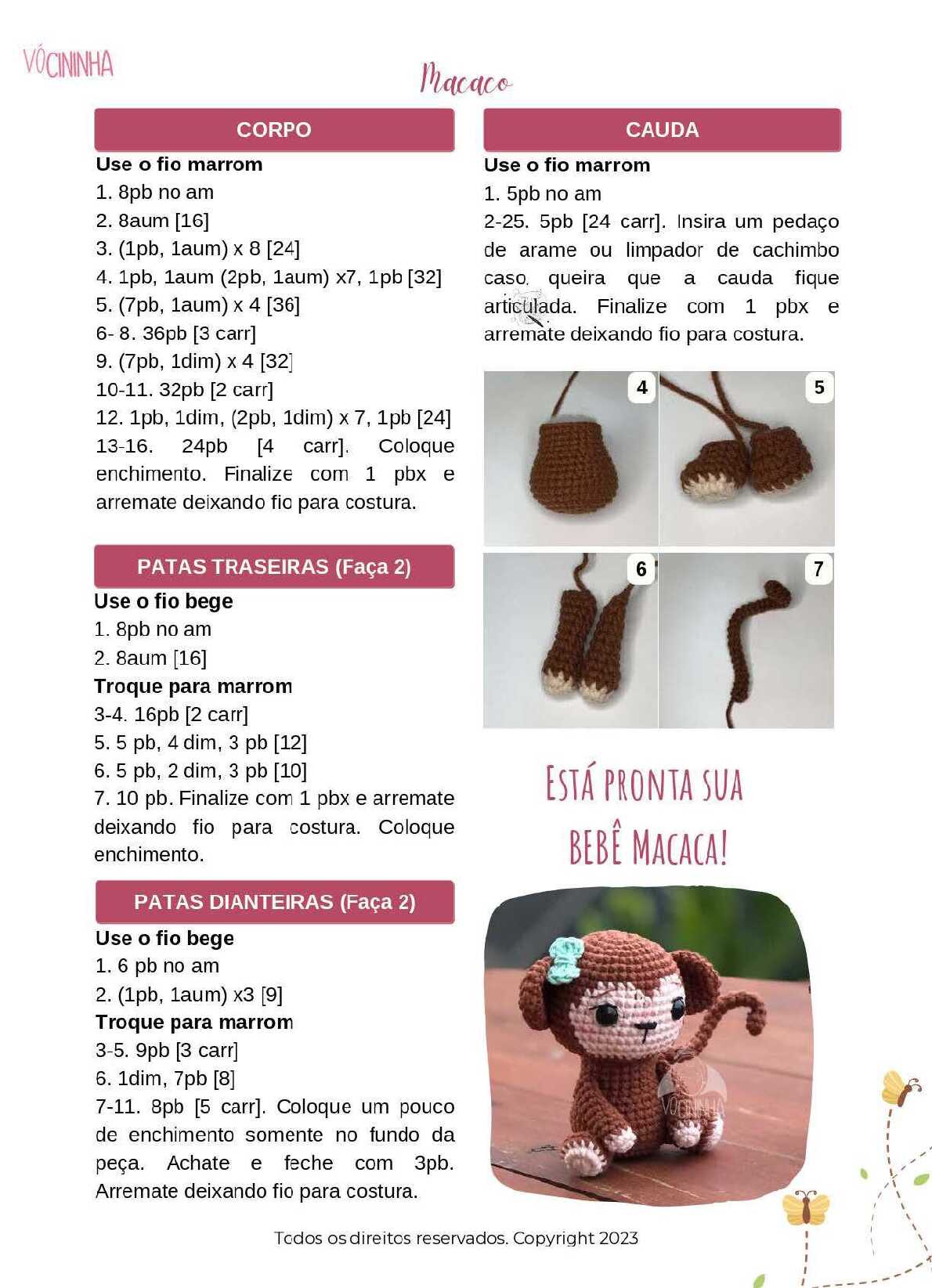 VÓCININHA

Macaco

CORPO

Use o fio marrom
1. 8pb no am
2. 8aum [16]
3. (1pb, 1aum) x 8 [24]
4. 1pb, 1aum (2pb, 1aum) x7, 1pb [32]
5. (7pb, 1aum) x 4 [36]
6- 8. 36pb [3 carr]
9. (7pb, 1dim) x 4 [32]
10-11. 32pb [2 carr]
12. 1pb, 1dim, (2pb, 1dim) x 7, 1pb [24]
13-16. 24pb [4 carr]. Coloque enchimento. Finalize com 1 pbx e arremate deixando fio para costura.

PATAS TRASEIRAS (Faça 2)

Use o fio bege
1. 8pb no am
2. 8aum [16]
Troque para marrom
3-4. 16pb [2 carr]
5. 5 pb, 4 dim, 3 pb [12]
6. 5 pb, 2 dim, 3 pb [10]
7. 10 pb. Finalize com 1 pbx e arremate deixando fio para costura. Coloque enchimento.

PATAS DIANTEIRAS (Faça 2)

Use o fio bege
1. 6 pb no am
2. (1pb, 1aum) x3 [9]
Troque para marrom
3-5. 9pb [3 carr]
6. 1dim, 7pb [8]
7-11. 8pb [5 carr]. Coloque um pouco de enchimento somente no fundo da peça. Achate e feche com 3pb. Arremate deixando fio para costura.

CAUDA

Use o fio marrom
1. 5pb no am
2-25. 5pb [24 carr]. Insira um pedaço de arame ou limpador de cachimbo caso queira que a cauda fique articulada. Finalize com 1 pbx e arremate deixando fio para costura.

4 5 6 7

ESTÁ PRONTA SUA BEBÊ MACACA!

VÓCININHA

Todos os direitos reservados. Copyright 2023